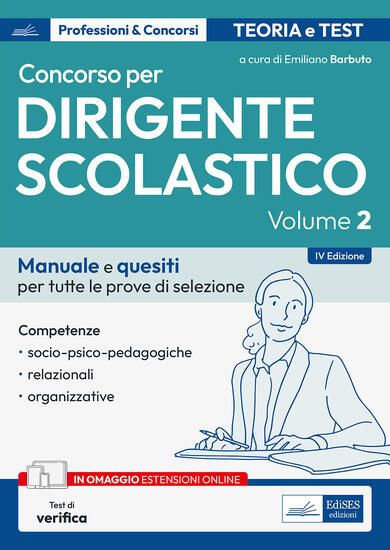 Professioni & Concorsi

TEORIA e TEST

a cura di Emiliano Barbuto

Concorso per

DIRIGENTE SCOLASTICO

Volume 2

IV Edizione

Manuale e quesiti per tutte le prove di selezione

Competenze

• socio-psico-pedagogiche

• relazionali

• organizzative

IN OMAGGIO ESTENSIONI ONLINE

Test di verifica

EdiSES edizioni